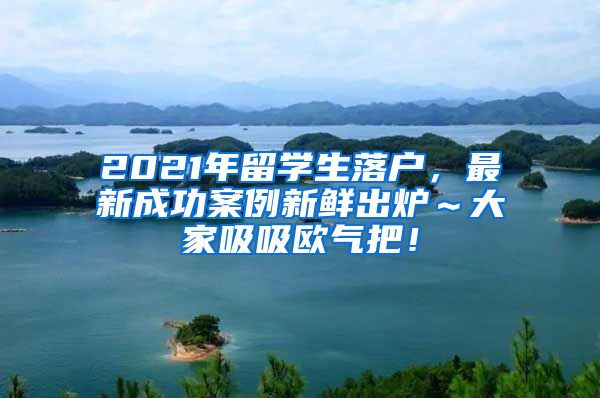 2021年留学生落户，最新成功案例新鲜出炉～大家吸吸欧气把！